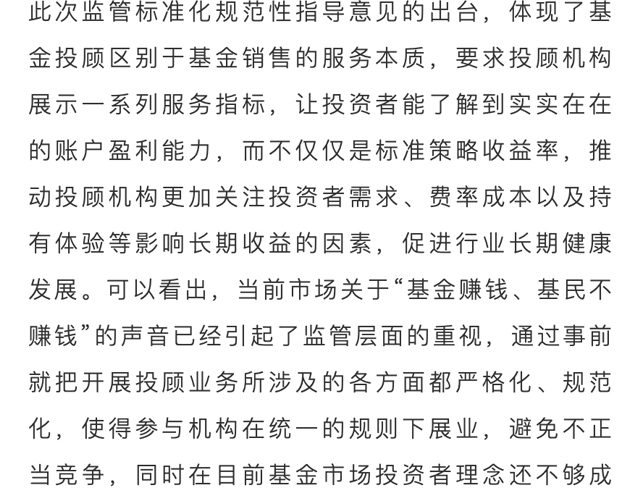 此次监管标准化规范性指导意见的出台，体现了基金投顾区别于基金销售的服务本质，要求投顾机构展示一系列服务指标，让投资者能了解到实实在在的账户盈利能力，而不仅仅是标准策略收益率，推动投顾机构更加关注投资者需求、费率成本以及持有体验等影响长期收益的因素，促进行业长期健康发展。可以看出，当前市场关于“基金赚钱、基民不赚钱”的声音已经引起了监管层面的重视，通过事前就把开展投顾业务所涉及的各方面都严格化、规范化，使得参与机构在统一的规则下展业，避免不正当竞争，同时在目前基金市场投资者理念还不够成